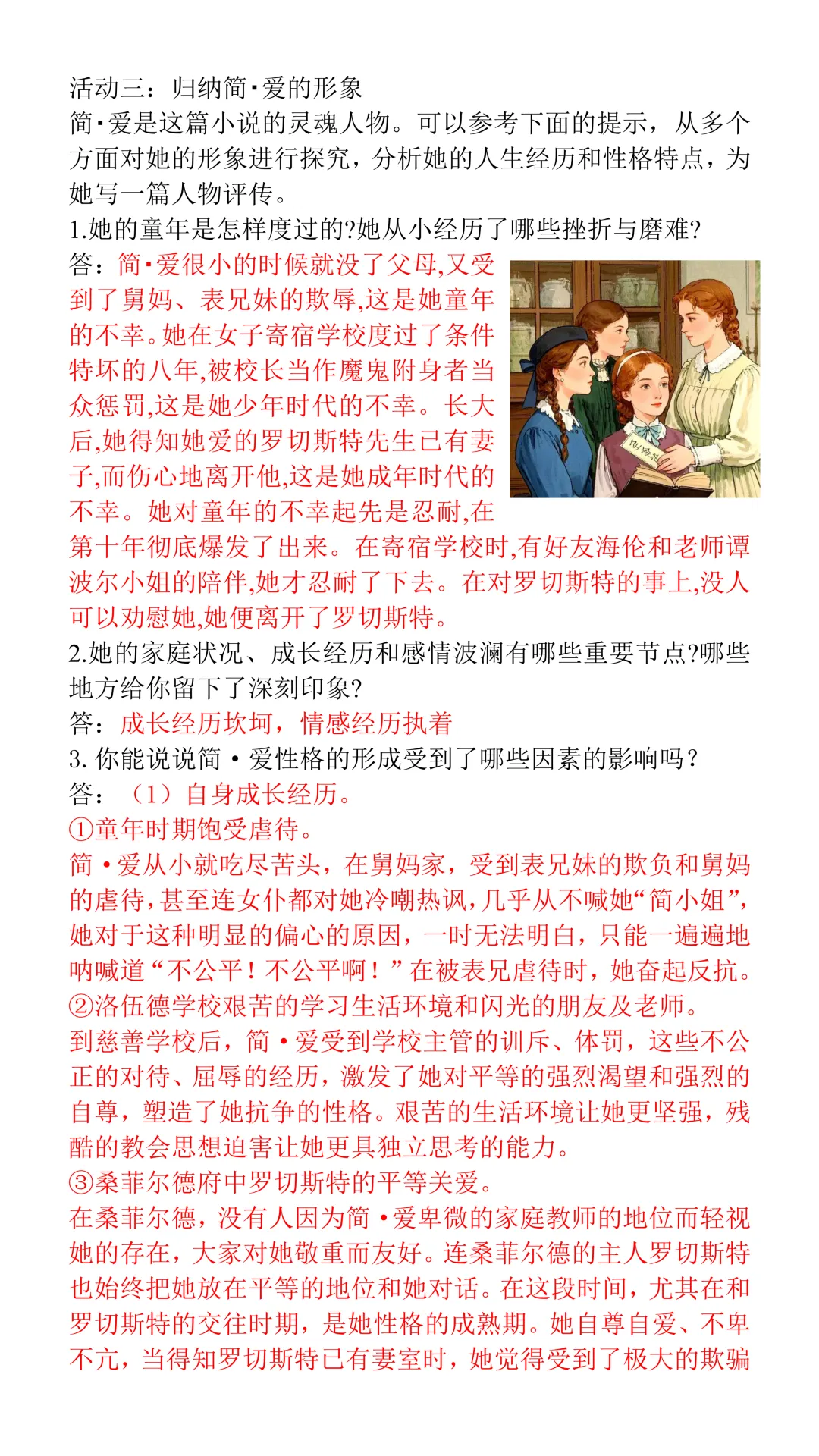 活动三：归纳简·爱的形象
简·爱是这篇小说的灵魂人物。可以参考下面的提示，从多个方面对她的形象进行探究，分析她的人生经历和性格特点，为她写一篇人物评传。
1.她的童年是怎样度过的?她从小经历了哪些挫折与磨难?
答：简·爱很小的时候就没了父母,又受到了舅妈、表兄妹的欺辱,这是她童年的不幸。她在女子寄宿学校度过了条件特坏的八年,被校长当作魔鬼附身者当众惩罚,这是她少年时代的不幸。长大后,她得知她爱的罗切斯特先生已有妻子,而伤心地离开他,这是她成年时代的不幸。她对童年的不幸起先是忍耐,在第十年彻底爆发了出来。在寄宿学校时,有好友海伦和老师谭波尔小姐的陪伴,她才忍耐了下去。在对罗切斯特的事上,没人可以劝慰她,她便离开了罗切斯特。
2.她的家庭状况、成长经历和感情波澜有哪些重要节点?哪些地方给你留下了深刻印象?
答：成长经历坎坷，情感经历执着
3. 你能说说简·爱性格的形成受到了哪些因素的影响吗？
答：（1）自身成长经历。
①童年时期饱受虐待。
简·爱从小就吃尽苦头，在舅妈家，受到表兄妹的欺负和舅妈的虐待，甚至连女仆都对她冷嘲热讽，几乎从不喊她“简小姐”，她对于这种明显的偏心的原因，一时无法明白，只能一遍遍地呐喊道“不公平！不公平啊！”在被表兄虐待时，她奋起反抗。
②洛伍德学校艰苦的学习生活环境和闪光的朋友及老师。
到慈善学校后，简·爱受到学校主管的训斥、体罚，这些不公正的对待、屈辱的经历，激发了她对平等的强烈渴望和强烈的自尊，塑造了她抗争的性格。艰苦的生活环境让她更坚强，残酷的教会思想迫害让她更具独立思考的能力。
③桑菲尔德府中罗切斯特的平等关爱。
在桑菲尔德，没有人因为简·爱卑微的家庭教师的地位而轻视她的存在，大家对她敬重而友好。连桑菲尔德的主人罗切斯特也始终把她放在平等的地位和她对话。在这段时间，尤其在和罗切斯特的交往时期，是她性格的成熟期。她自尊自爱、不卑不亢，当得知罗切斯特已有妻室时，她觉得受到了极大的欺骗